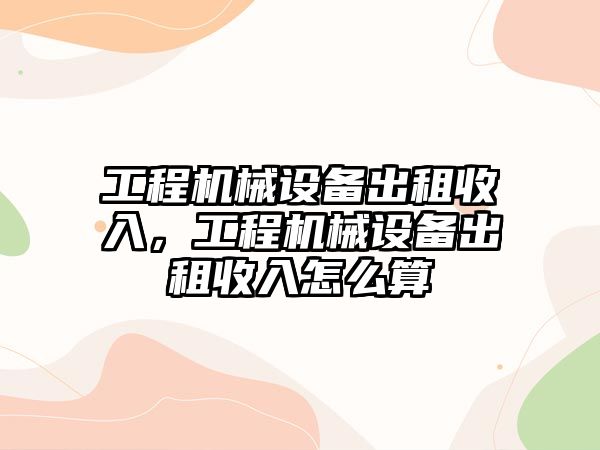 工程机械设备出租收入，工程机械设备出租收入怎么算